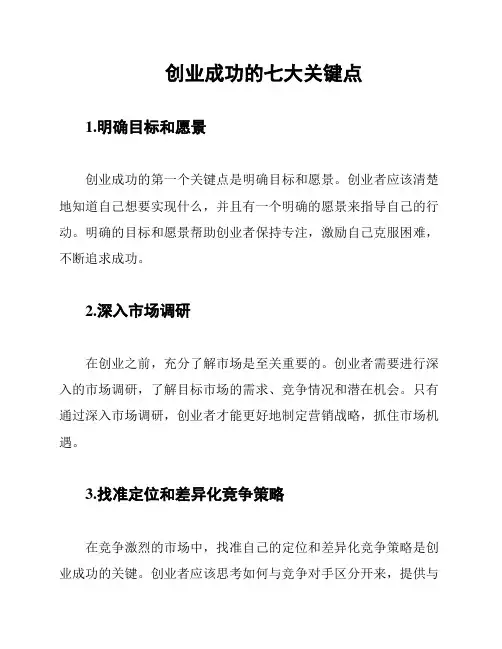 创业成功的七大关键点

1.明确目标和愿景

创业成功的第一个关键点是明确目标和愿景。创业者应该清楚地知道自己想要实现什么，并且有一个明确的愿景来指导自己的行动。明确的目标和愿景帮助创业者保持专注，激励自己克服困难，不断追求成功。

2.深入市场调研

在创业之前，充分了解市场是至关重要的。创业者需要进行深入的市场调研，了解目标市场的需求、竞争情况和潜在机会。只有通过深入市场调研，创业者才能更好地制定营销战略，抓住市场机遇。

3.找准定位和差异化竞争策略

在竞争激烈的市场中，找准自己的定位和差异化竞争策略是创业成功的关键。创业者应该思考如何与竞争对手区分开来，提供与